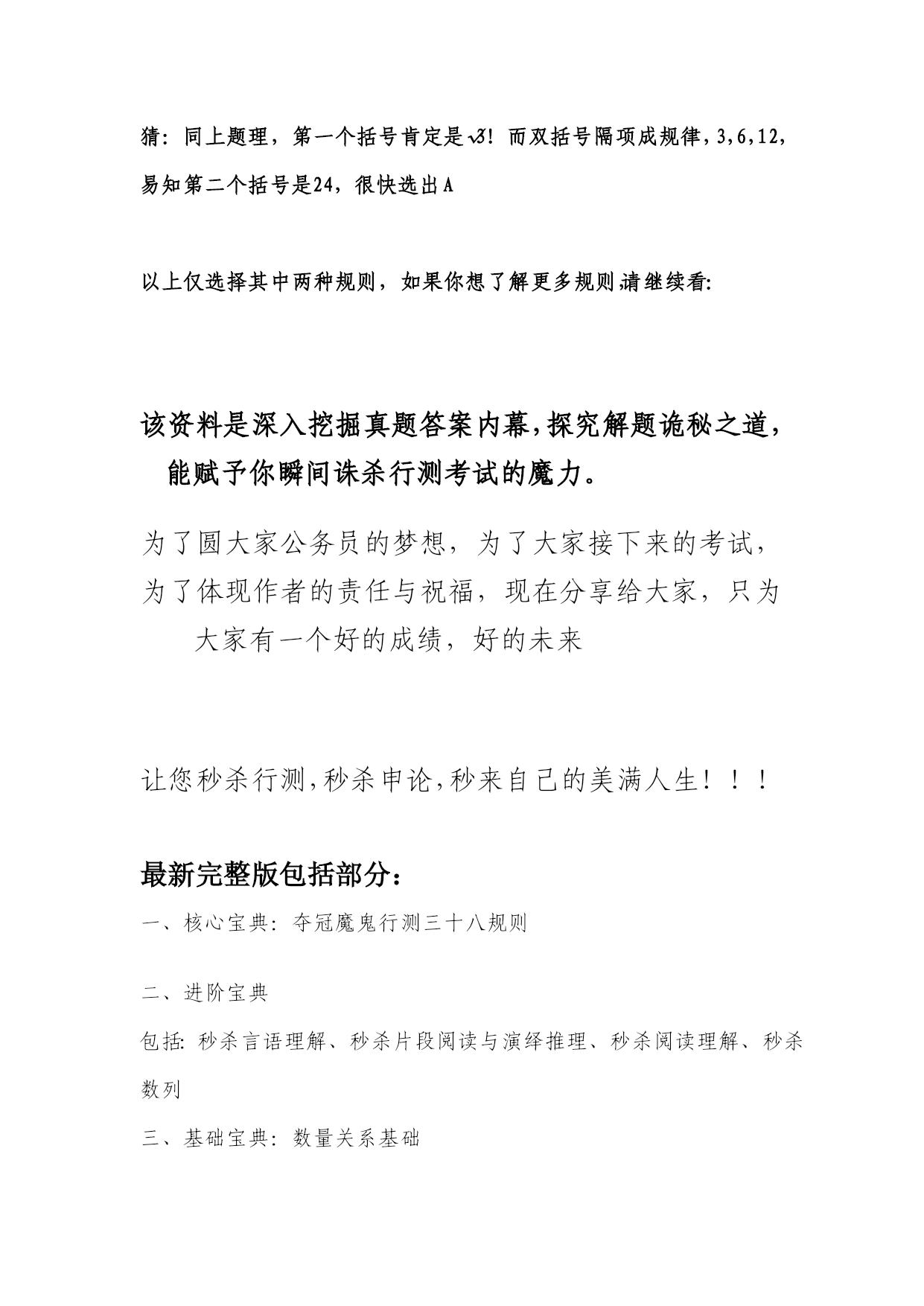 猜：同上题理，第一个括号肯定是$\sqrt{3}$！而双括号隔项成规律，3,6,12，易知第二个括号是24，很快选出A

以上仅选择其中两种规则，如果你想了解更多规则,请继续看:

该资料是深入挖掘真题答案内幕,探究解题诡秘之道，能赋予你瞬间诛杀行测考试的魔力。

为了圆大家公务员的梦想，为了大家接下来的考试，为了体现作者的责任与祝福，现在分享给大家，只为大家有一个好的成绩，好的未来

让您秒杀行测,秒杀申论,秒来自己的美满人生！！！

最新完整版包括部分：

一、核心宝典：夺冠魔鬼行测三十八规则

二、进阶宝典

包括：秒杀言语理解、秒杀片段阅读与演绎推理、秒杀阅读理解、秒杀数列

三、基础宝典：数量关系基础